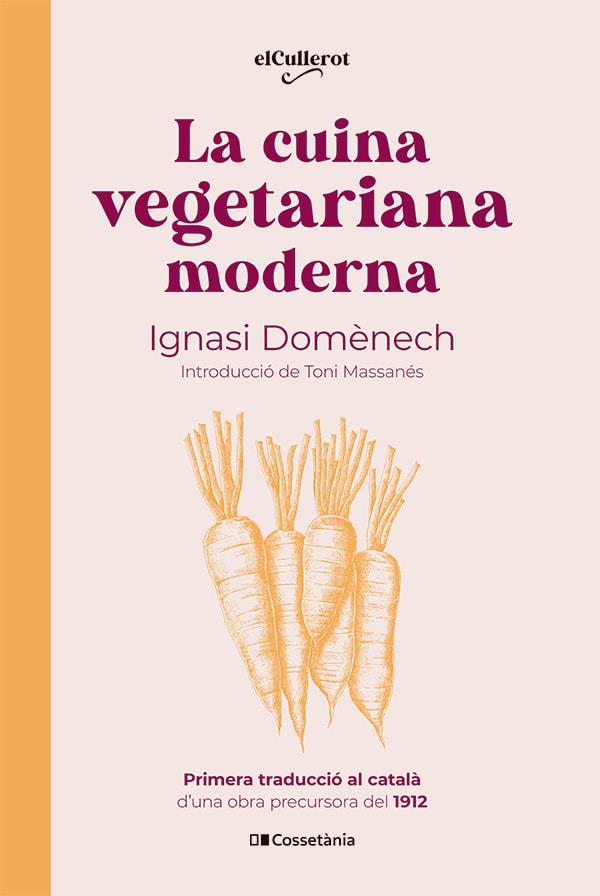 elCullerot

La cuina vegetariana moderna

Ignasi Domènech

Introducció de Toni Massanés

Primera traducció al català d'una obra precursora del 1912

Cossetània